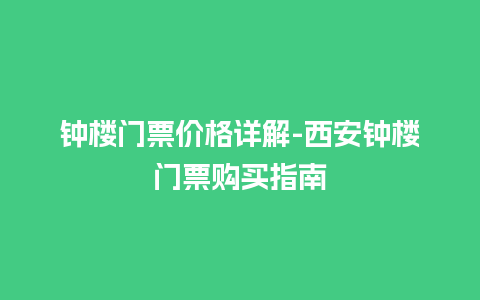 钟楼门票价格详解-西安钟楼门票购买指南